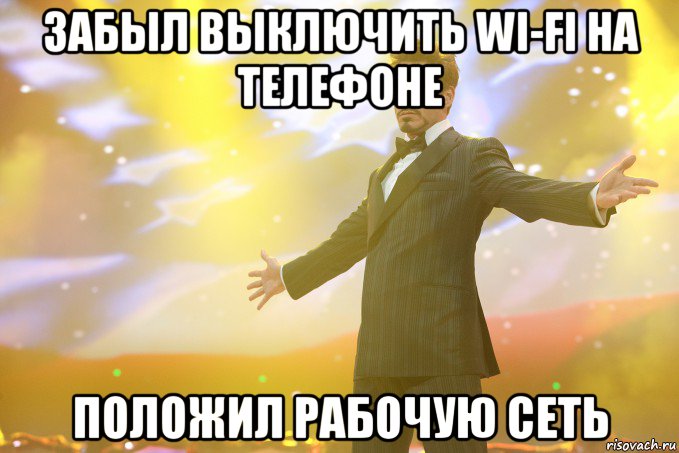 ЗАБЫЛ ВЫКЛЮЧИТЬ WI-FI НА ТЕЛЕФОНЕ

ПОЛОЖИЛ РАБОЧУЮ СЕТЬ

risovach.ru